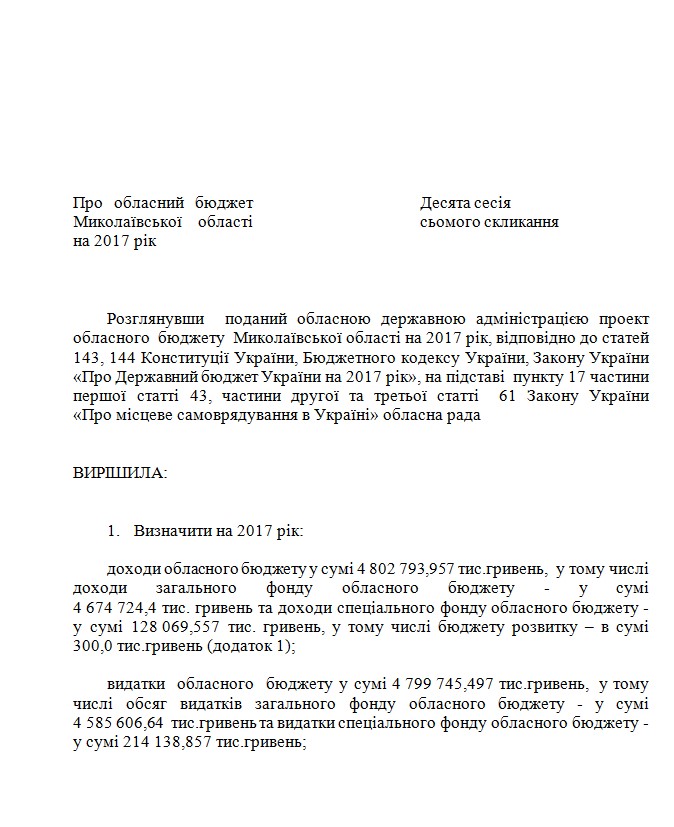 Про обласний бюджет
Миколаївської області
на 2017 рік

Десята сесія
сьомого скликання

Розглянувши поданий обласною державною адміністрацією проект обласного бюджету Миколаївської області на 2017 рік, відповідно до статей 143, 144 Конституції України, Бюджетного кодексу України, Закону України «Про Державний бюджет України на 2017 рік», на підставі пункту 17 частини першої статті 43, частини другої та третьої статті 61 Закону України «Про місцеве самоврядування в Україні» обласна рада

ВИРІШИЛА:

1. Визначити на 2017 рік:

доходи обласного бюджету у сумі 4 802 793,957 тис.гривень, у тому числі доходи загального фонду обласного бюджету - у сумі 4 674 724,4 тис. гривень та доходи спеціального фонду обласного бюджету - у сумі 128 069,557 тис. гривень, у тому числі бюджету розвитку – в сумі 300,0 тис.гривень (додаток 1);

видатки обласного бюджету у сумі 4 799 745,497 тис.гривень, у тому числі обсяг видатків загального фонду обласного бюджету - у сумі 4 585 606,64 тис.гривень та видатки спеціального фонду обласного бюджету - у сумі 214 138,857 тис.гривень;